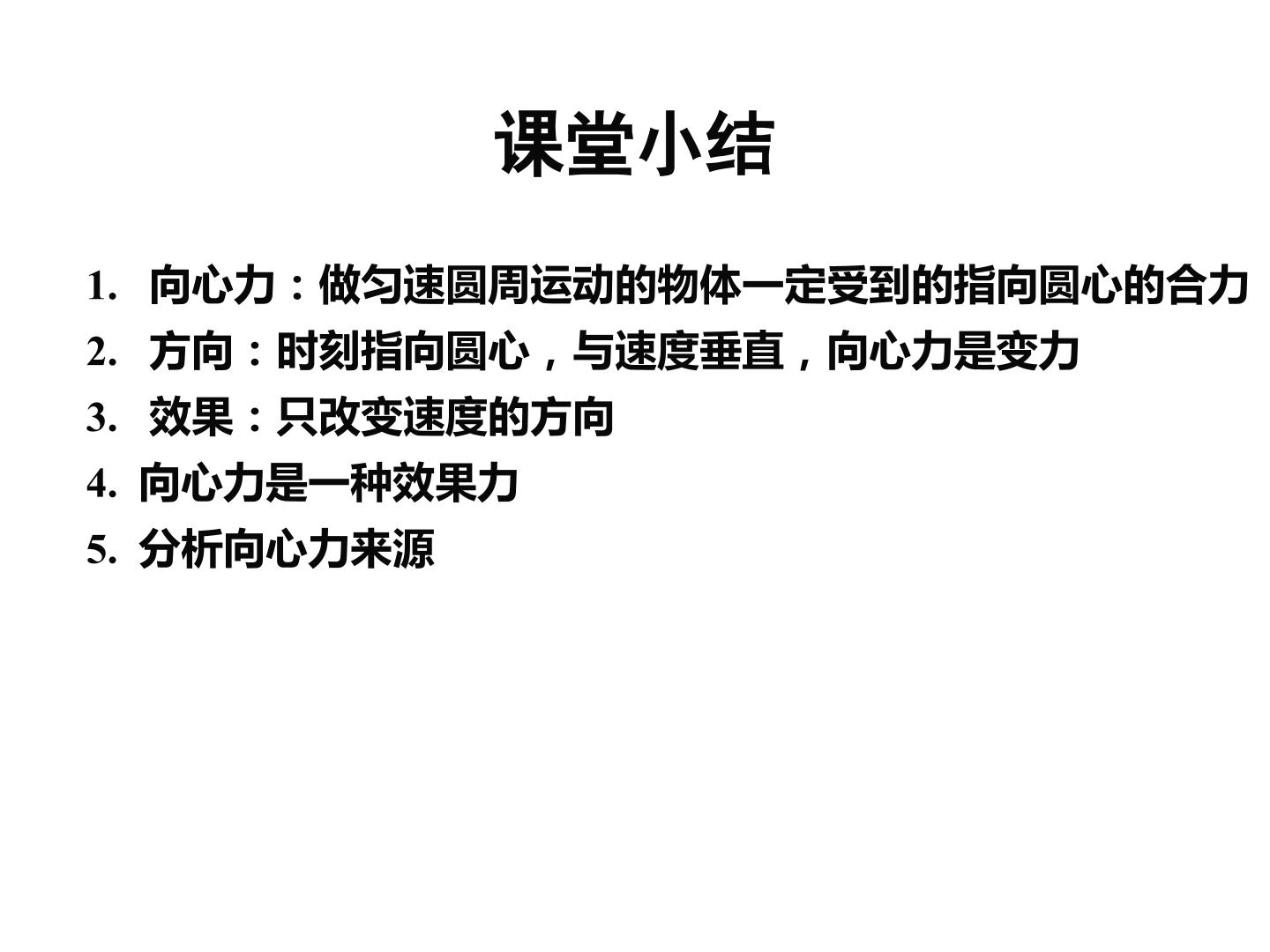 课堂小结

1.向心力：做匀速圆周运动的物体一定受到的指向圆心的合力
2.方向：时刻指向圆心，与速度垂直，向心力是变力
3.效果：只改变速度的方向
4.向心力是一种效果力
5.分析向心力来源